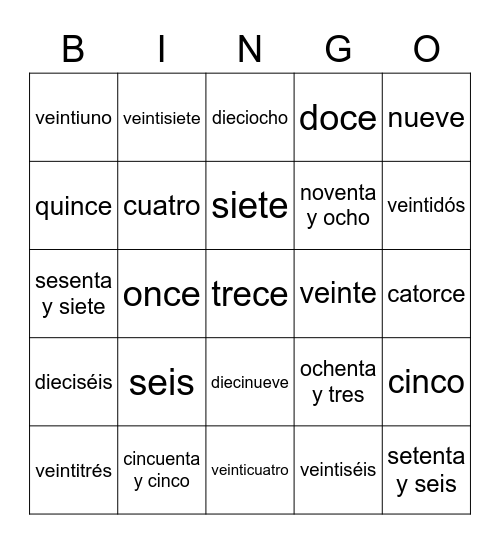 | B | I | N | G | O |
|---|---|---|---|---|
| veintiuno | veintisiete | dieciocho | doce | nueve |
| quince | cuatro | siete | noventa y ocho | veintidós |
| sesenta y siete | once | trece | veinte | catorce |
| dieciséis | seis | diecinueve | ochenta y tres | cinco |
| veintitrés | cincuenta y cinco | veinticuatro | veintiséis | setenta y seis |